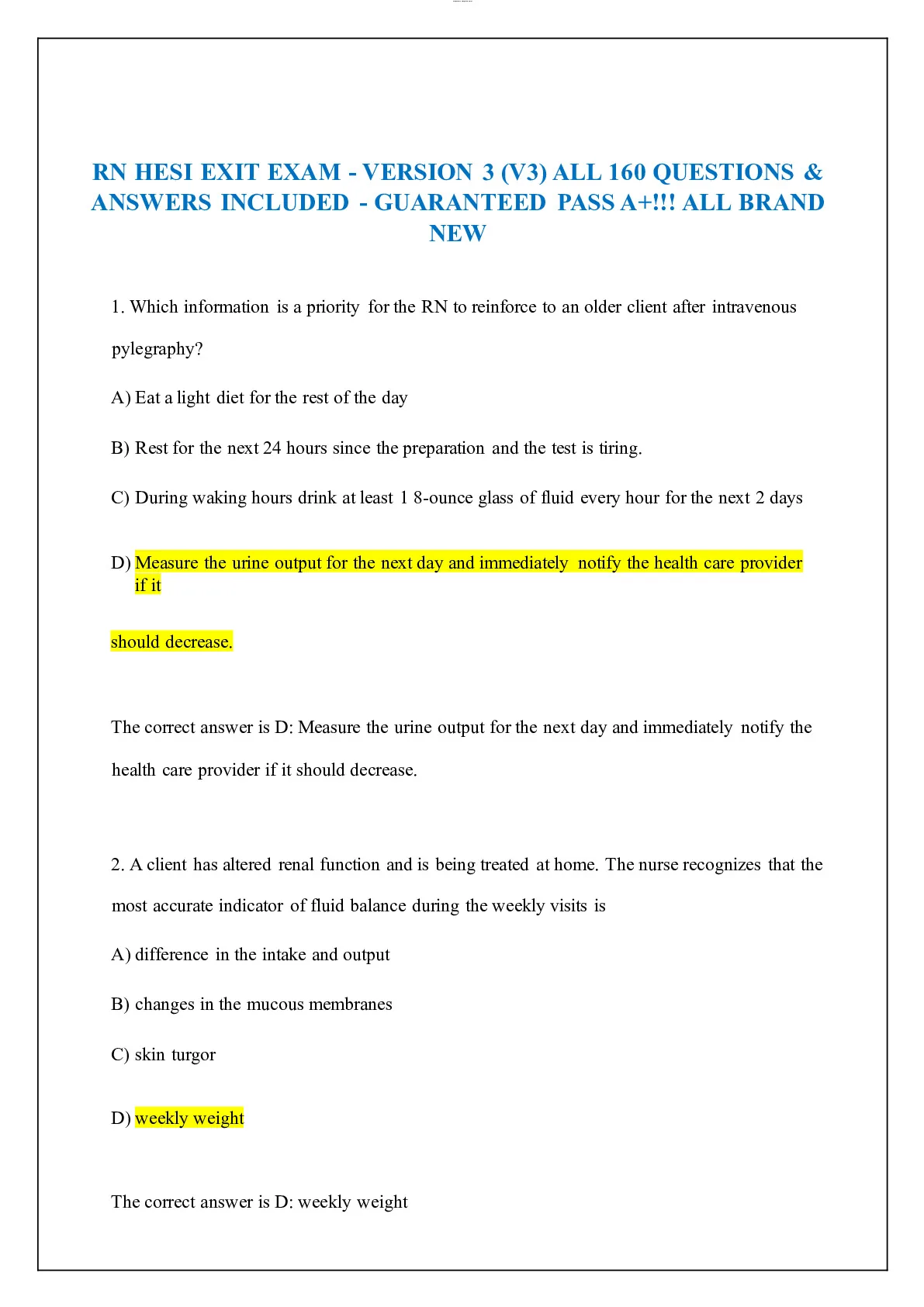 RN HESI EXIT EXAM - VERSION 3 (V3) ALL 160 QUESTIONS & ANSWERS INCLUDED - GUARANTEED PASS A+!!! ALL BRAND NEW

1. Which information is a priority for the RN to reinforce to an older client after intravenous pylegraphy?

A) Eat a light diet for the rest of the day

B) Rest for the next 24 hours since the preparation and the test is tiring.

C) During waking hours drink at least 1 8-ounce glass of fluid every hour for the next 2 days

D) Measure the urine output for the next day and immediately notify the health care provider if it

should decrease.

The correct answer is D: Measure the urine output for the next day and immediately notify the health care provider if it should decrease.

2. A client has altered renal function and is being treated at home. The nurse recognizes that the most accurate indicator of fluid balance during the weekly visits is

A) difference in the intake and output

B) changes in the mucous membranes

C) skin turgor

D) weekly weight

The correct answer is D: weekly weight